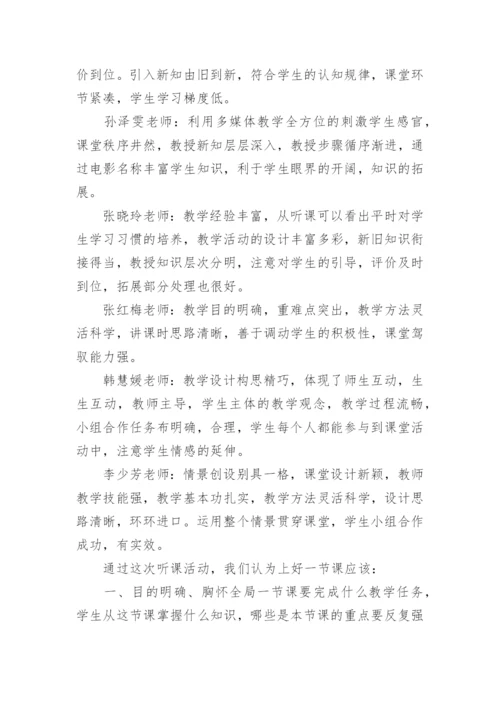 价到位。引入新知由旧到新，符合学生的认知规律，课堂环节紧凑，学生学习梯度低。

孙泽雯老师：利用多媒体教学全方位的刺激学生感官，课堂秩序井然，教授新知层层深入，教授步骤循序渐进，通过电影名称丰富学生知识，利于学生眼界的开阔，知识的拓展。

张晓玲老师：教学经验丰富，从听课可以看出平时对学生学习习惯的培养，教学活动的设计丰富多彩，新旧知识衔接得当，教授知识层次分明，注意对学生的引导，评价及时到位，拓展部分处理也很好。

张红梅老师：教学目的明确，重难点突出，教学方法灵活科学，讲课时思路清晰，善于调动学生的积极性，课堂驾驭能力强。

韩慧媛老师：教学设计构思精巧，体现了师生互动，生生互动，教师主导，学生主体的教学观念，教学过程流畅，小组合作任务布明确，合理，学生每个人都能参与到课堂活动中，注意学生情感的延伸。

李少芳老师：情景创设别具一格，课堂设计新颖，教师教学技能强，教学基本功扎实，教学方法灵活科学，设计思路清晰，环环进口。运用整个情景贯穿课堂，学生小组合作成功，有实效。

通过这次听课活动，我们认为上好一节课应该：

一、目的明确、胸怀全局一节课要完成什么教学任务，学生从这节课掌握什么知识，哪些是本节课的重点要反复强